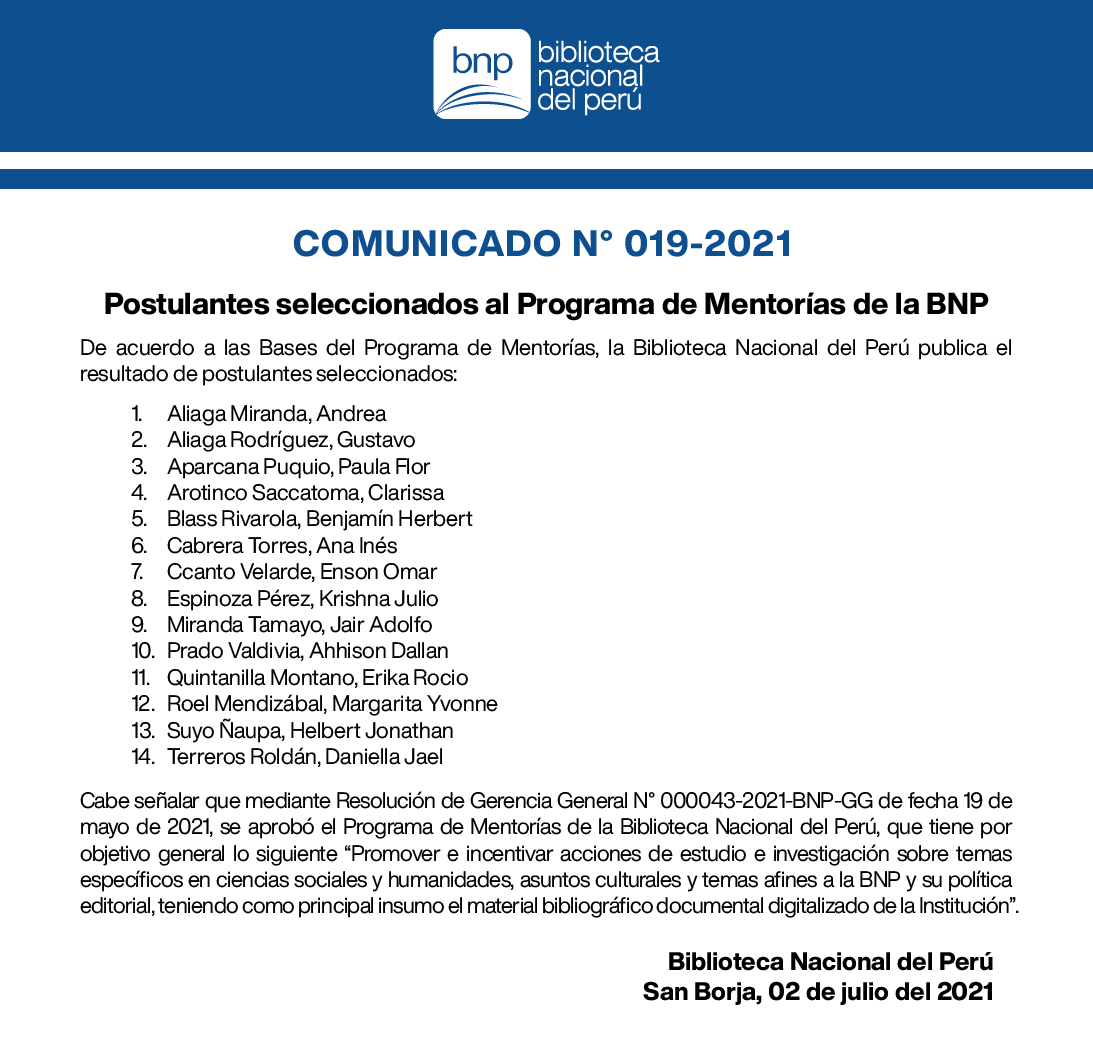 bnp biblioteca nacional del perú

COMUNICADO N° 019-2021

Postulantes seleccionados al Programa de Mentorías de la BNP

De acuerdo a las Bases del Programa de Mentorías, la Biblioteca Nacional del Perú publica el resultado de postulantes seleccionados:

1. Aliaga Miranda, Andrea
2. Aliaga Rodríguez, Gustavo
3. Aparcana Puquio, Paula Flor
4. Arotinco Saccatoma, Clarissa
5. Blass Rivarola, Benjamín Herbert
6. Cabrera Torres, Ana Inés
7. Ccanto Velarde, Enson Omar
8. Espinoza Pérez, Krishna Julio
9. Miranda Tamayo, Jair Adolfo
10. Prado Valdivia, Ahhison Dallan
11. Quintanilla Montano, Erika Rocio
12. Roel Mendizábal, Margarita Yvonne
13. Suyo Ñaupa, Helbert Jonathan
14. Terreros Roldán, Daniella Jael

Cabe señalar que mediante Resolución de Gerencia General N° 000043-2021-BNP-GG de fecha 19 de mayo de 2021, se aprobó el Programa de Mentorías de la Biblioteca Nacional del Perú, que tiene por objetivo general lo siguiente “Promover e incentivar acciones de estudio e investigación sobre temas específicos en ciencias sociales y humanidades, asuntos culturales y temas afines a la BNP y su política editorial, teniendo como principal insumo el material bibliográfico documental digitalizado de la Institución”.

Biblioteca Nacional del Perú
San Borja, 02 de julio del 2021